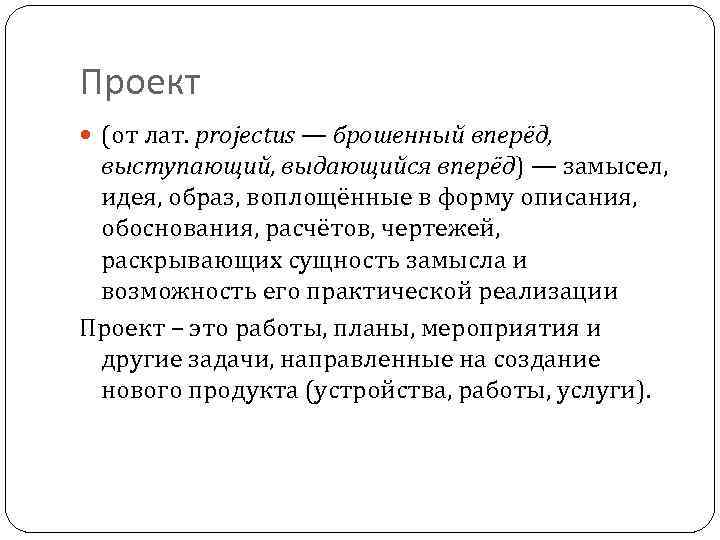 Проект

(от лат. projectus — брошенный вперёд, выступающий, выдающийся вперёд) — замысел, идея, образ, воплощённые в форму описания, обоснования, расчётов, чертежей, раскрывающих сущность замысла и возможность его практической реализации

Проект – это работы, планы, мероприятия и другие задачи, направленные на создание нового продукта (устройства, работы, услуги).